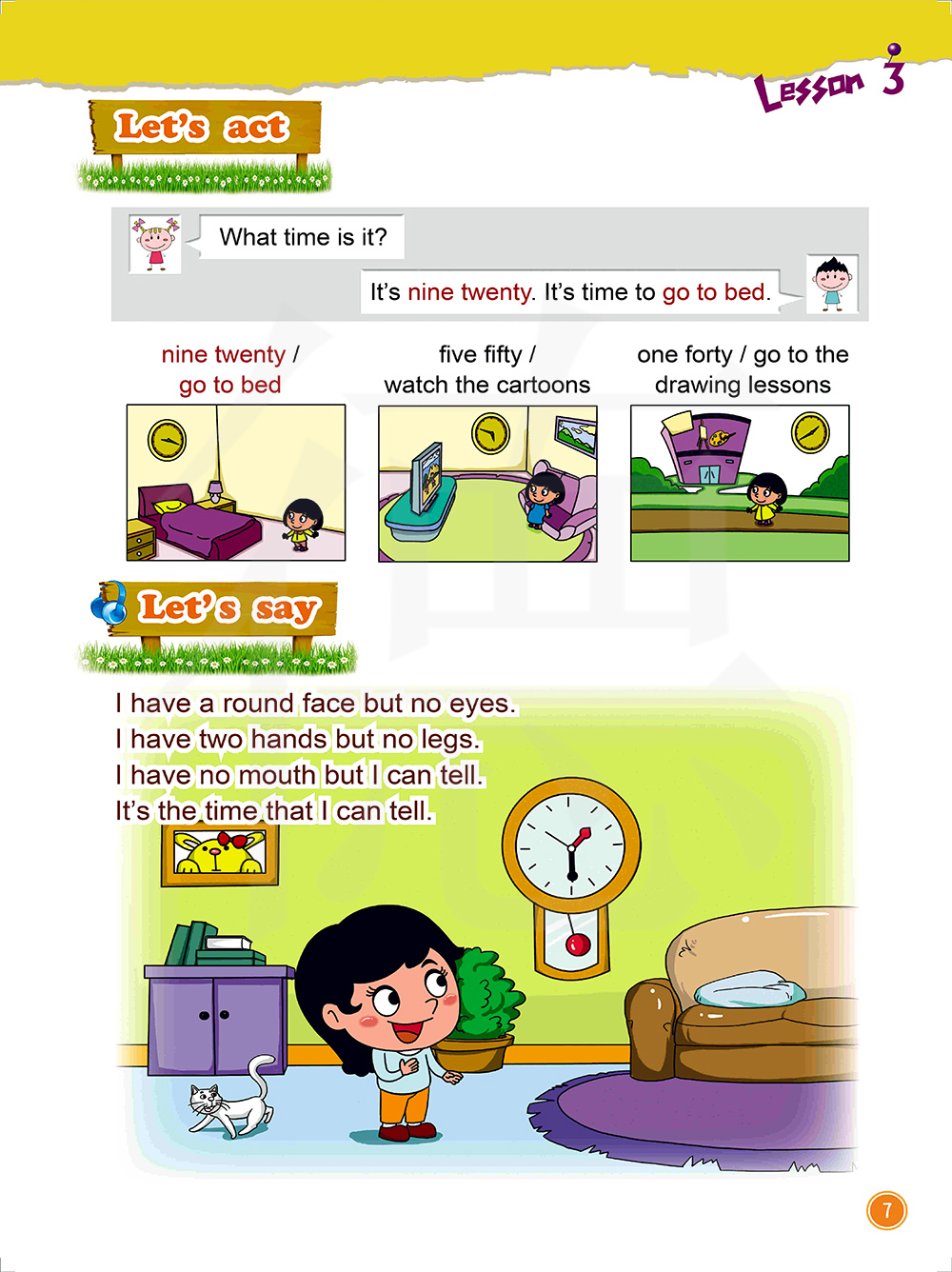 Lesson 3

Let's act

What time is it?

It's nine twenty. It's time to go to bed.

nine twenty / go to bed

five fifty / watch the cartoons

one forty / go to the drawing lessons

Let's say

I have a round face but no eyes.
I have two hands but no legs.
I have no mouth but I can tell.
It's the time that I can tell.

7